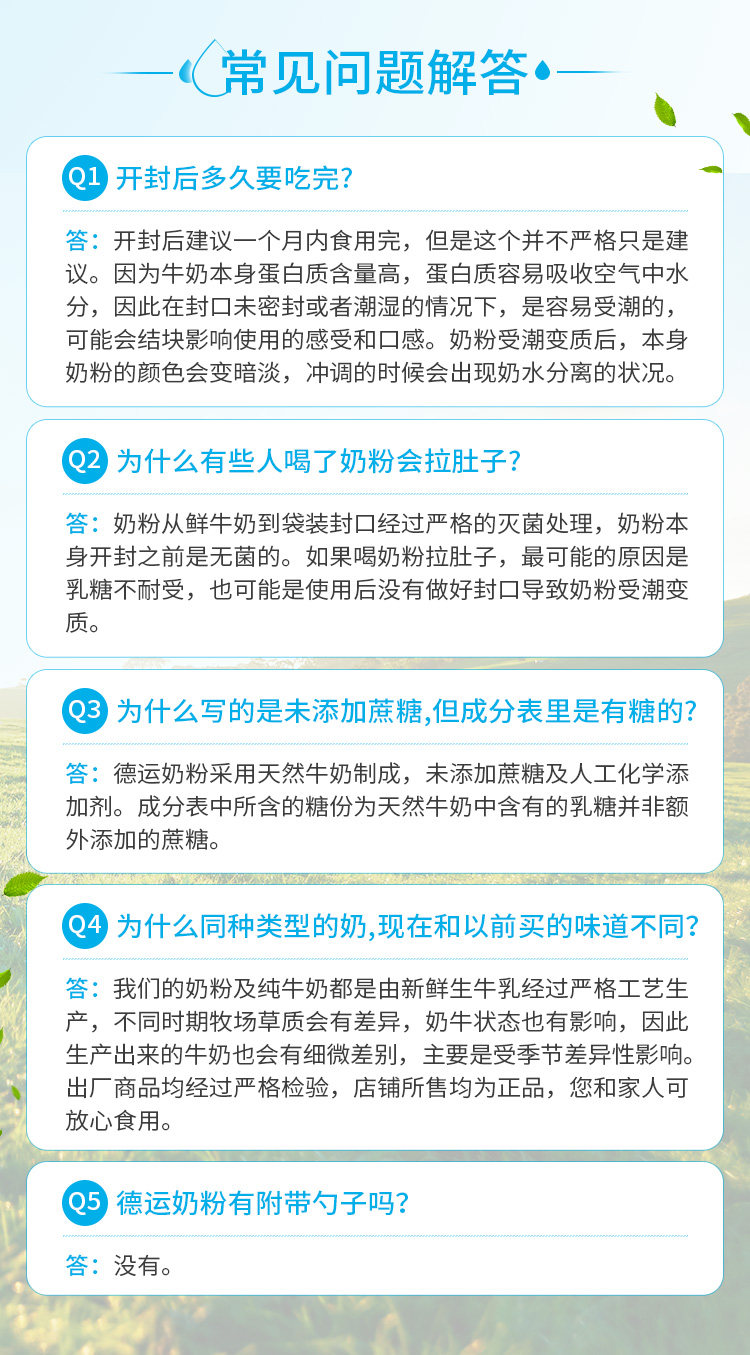 常见问题解答

Q1 开封后多久要吃完？

答：开封后建议一个月内食用完，但是这个并不严格只是建议。因为牛奶本身蛋白质含量高，蛋白质容易吸收空气中水分，因此在封口未密封或者潮湿的情况下，是容易受潮的，可能会结块影响使用的感受和口感。奶粉受潮变质后，本身奶粉的颜色会变暗淡，冲调的时候会出现奶水分离的状况。

Q2 为什么有些人喝了奶粉会拉肚子？

答：奶粉从鲜牛奶到袋装封口经过严格的灭菌处理，奶粉本身开封之前是无菌的。如果喝奶粉拉肚子，最可能的原因是乳糖不耐受，也可能是使用后没有做好封口导致奶粉受潮变质。

Q3 为什么写的是未添加蔗糖,但成分表里是有糖的？

答：德运奶粉采用天然牛奶制成，未添加蔗糖及人工化学添加剂。成分表中所含的糖份为天然牛奶中含有的乳糖并非额外添加的蔗糖。

Q4 为什么同种类型的奶,现在和以前买的味道不同？

答：我们的奶粉及纯牛奶都是由新鲜生牛乳经过严格工艺生产，不同时期牧场草质会有差异，奶牛状态也有影响，因此生产出来的牛奶也会有细微差别，主要是受季节差异性影响。出厂商品均经过严格检验，店铺所售均为正品，您和家人可放心食用。

Q5 德运奶粉有附带勺子吗？

答：没有。